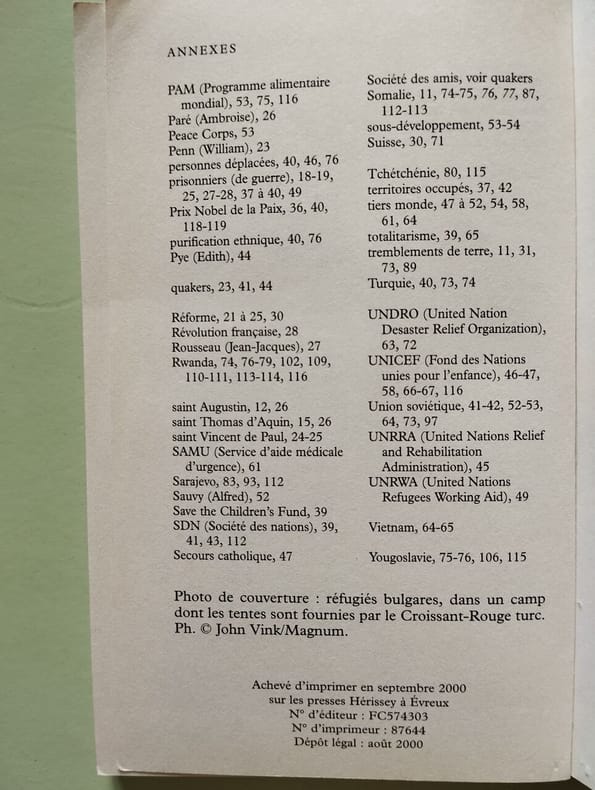 ANNEXES

PAM (Programme alimentaire mondial), 53, 75, 116
Paré (Ambroise), 26
Peace Corps, 53
Penn (William), 23
personnes déplacées, 40, 46, 76
prisonniers (de guerre), 18-19, 25, 27-28, 37 à 40, 49
Prix Nobel de la Paix, 36, 40, 118-119
purification ethnique, 40, 76
Pye (Edith), 44

quakers, 23, 41, 44

Réforme, 21 à 25, 30
Révolution française, 28
Rousseau (Jean-Jacques), 27
Rwanda, 74, 76-79, 102, 109, 110-111, 113-114, 116

saint Augustin, 12, 26
saint Thomas d'Aquin, 15, 26
saint Vincent de Paul, 24-25
SAMU (Service d'aide médicale d'urgence), 61
Sarajevo, 83, 93, 112
Sauvy (Alfred), 52
Save the Children's Fund, 39
SDN (Société des nations), 39, 41, 43, 112
Secours catholique, 47

Société des amis, voir quakers
Somalie, 11, 74-75, 76, 77, 87, 112-113
sous-développement, 53-54
Suisse, 30, 71

Tchétchénie, 80, 115
territoires occupés, 37, 42
tiers monde, 47 à 52, 54, 58, 61, 64
totalitarisme, 39, 65
tremblements de terre, 11, 31, 73, 89
Turquie, 40, 73, 74

UNDRO (United Nation Desaster Relief Organization), 63, 72
UNICEF (Fond des Nations unies pour l'enfance), 46-47, 58, 66-67, 116
Union soviétique, 41-42, 52-53, 64, 73, 97
UNRRA (United Nations Relief and Rehabilitation Administration), 45
UNRWA (United Nations Refugees Working Aid), 49

Vietnam, 64-65

Yougoslavie, 75-76, 106, 115

Photo de couverture : réfugiés bulgares, dans un camp dont les tentes sont fournies par le Croissant-Rouge turc. Ph. © John Vink/Magnum.

Achevé d'imprimer en septembre 2000
sur les presses Hérissey à Évreux
N° d'éditeur : FC574303
N° d'imprimeur : 87644
Dépôt légal : août 2000